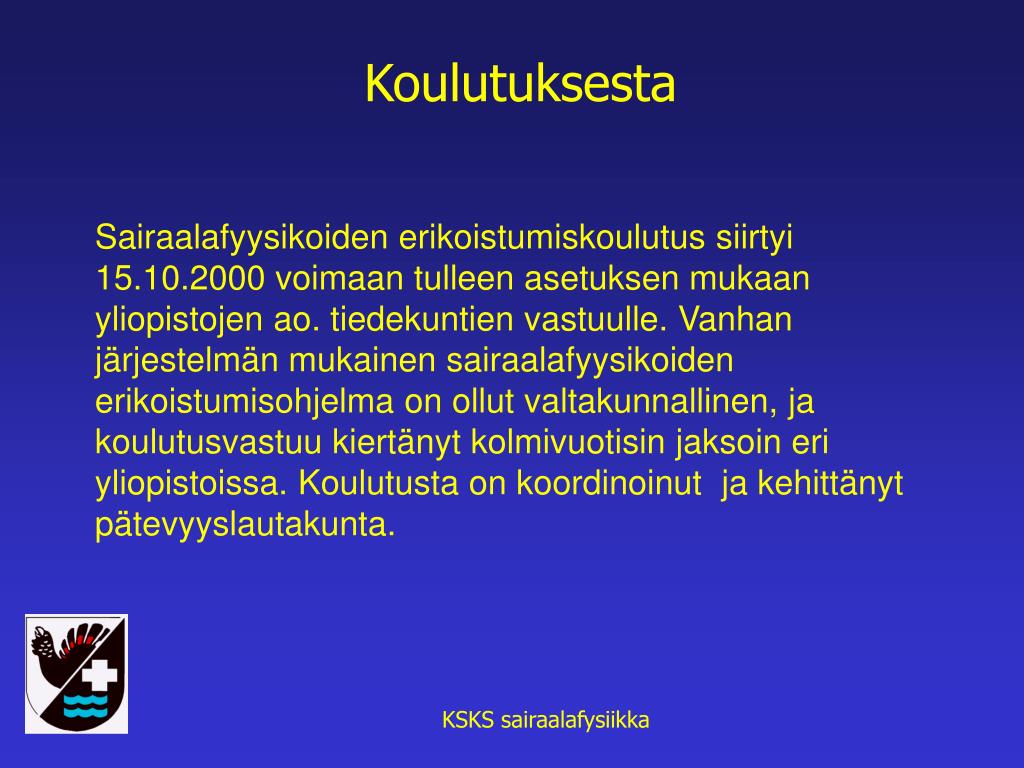 Koulutuksesta

Sairaalafyysikoiden erikoistumiskoulutus siirtyi 15.10.2000 voimaan tulleen asetuksen mukaan yliopistojen ao. tiedekuntien vastuulle. Vanhan järjestelmän mukainen sairaalafyysikoiden erikoistumisohjelma on ollut valtakunnallinen, ja koulutusvastuu kiertänyt kolmivuotisin jaksoin eri yliopistoissa. Koulutusta on koordinoinut ja kehittänyt pätevyyslautakunta.

KSKS sairaalafysiikka